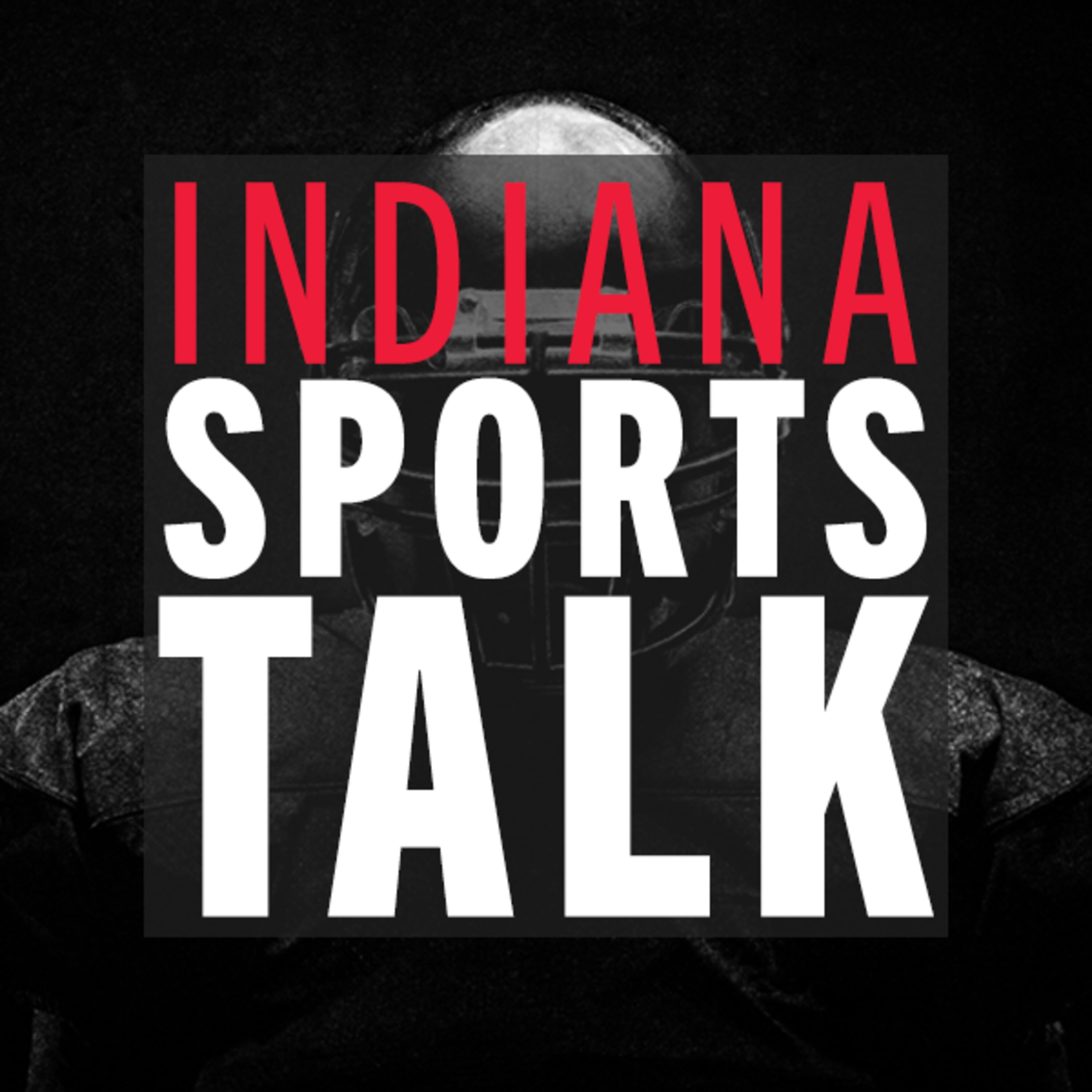 INDIANA
SPORTS
TALK